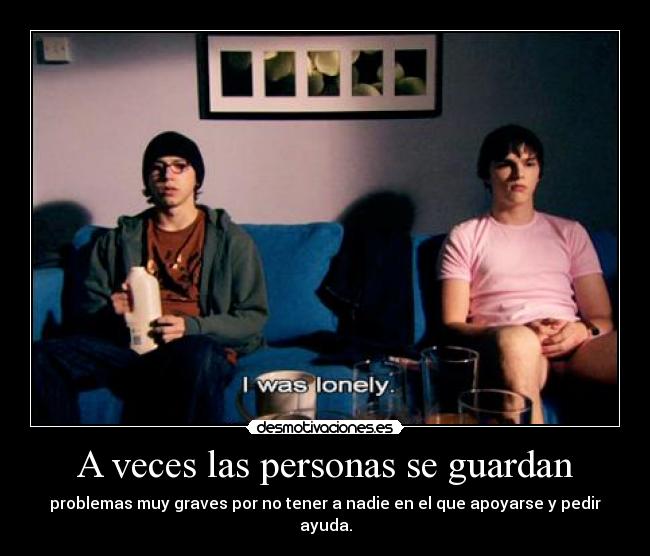 I was lonely.

desmotivaciones.es

A veces las personas se guardan

problemas muy graves por no tener a nadie en el que apoyarse y pedir ayuda.